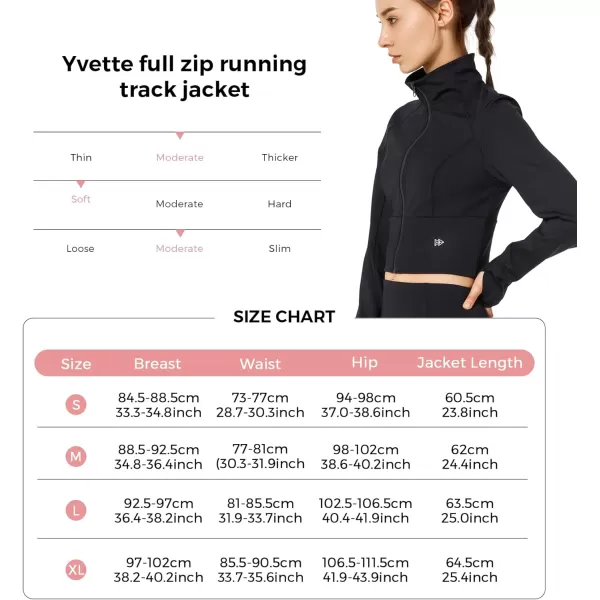 Yvette full zip running track jacket

Thin Moderate Thicker

Soft Moderate Hard

Loose Moderate Slim

SIZE CHART

| Size | Breast | Waist | Hip | Jacket Length |
|---|---|---|---|---|
| S | 84.5-88.5cm 33.3-34.8inch | 73-77cm 28.7-30.3inch | 94-98cm 37.0-38.6inch | 60.5cm 23.8inch |
| M | 88.5-92.5cm 34.8-36.4inch | 77-81cm (30.3-31.9inch | 98-102cm 38.6-40.2inch | 62cm 24.4inch |
| L | 92.5-97cm 36.4-38.2inch | 81-85.5cm 31.9-33.7inch | 102.5-106.5cm 40.4-41.9inch | 63.5cm 25.0inch |
| XL | 97-102cm 38.2-40.2inch | 85.5-90.5cm 33.7-35.6inch | 106.5-111.5cm 41.9-43.9inch | 64.5cm 25.4inch |